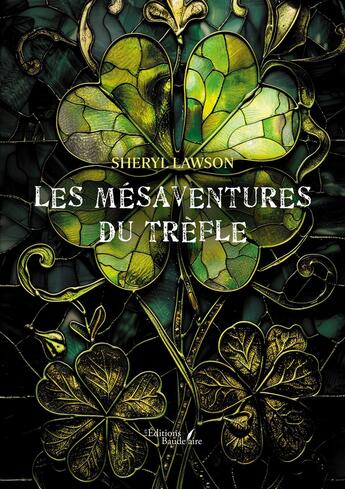 SHERYL LAWSON

LES MÉSAVENTURES DU TRÈFLE

Éditions Baudelaire